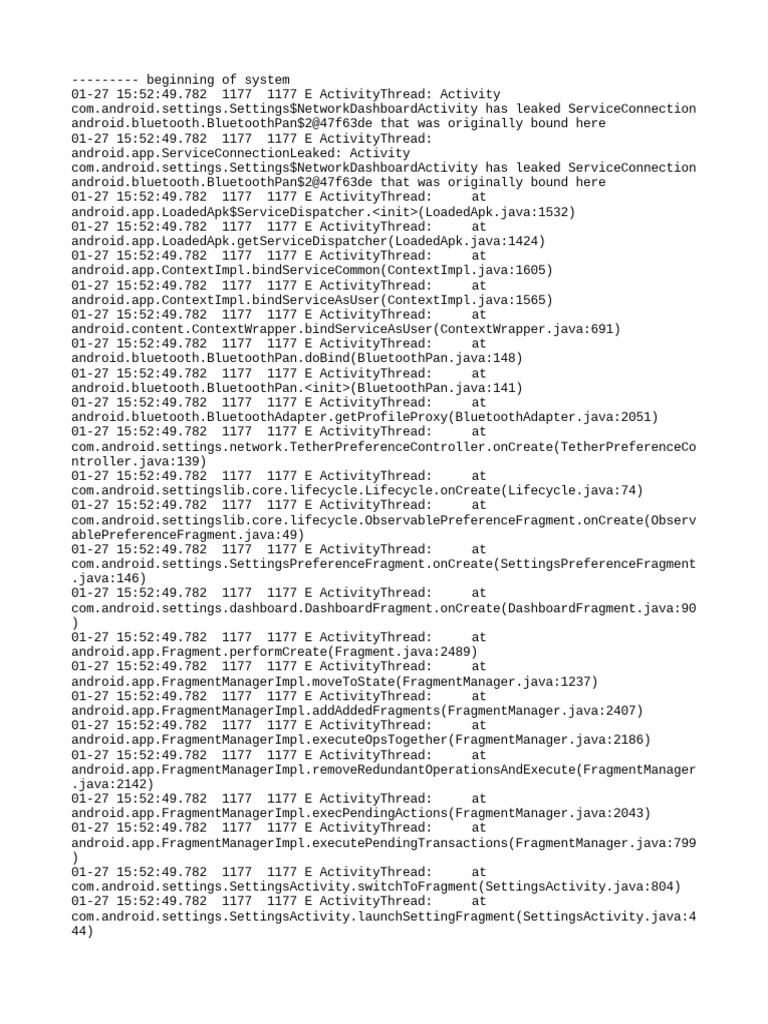 --------- beginning of system
01-27 15:52:49.782 1177 1177 E ActivityThread: Activity com.android.settings.Settings$NetworkDashboardActivity has leaked ServiceConnection android.bluetooth.BluetoothPan$2@47f63de that was originally bound here
01-27 15:52:49.782 1177 1177 E ActivityThread: android.app.ServiceConnectionLeaked: Activity com.android.settings.Settings$NetworkDashboardActivity has leaked ServiceConnection android.bluetooth.BluetoothPan$2@47f63de that was originally bound here
01-27 15:52:49.782 1177 1177 E ActivityThread: at android.app.LoadedApk$ServiceDispatcher.<init>(LoadedApk.java:1532)
01-27 15:52:49.782 1177 1177 E ActivityThread: at android.app.LoadedApk.getServiceDispatcher(LoadedApk.java:1424)
01-27 15:52:49.782 1177 1177 E ActivityThread: at android.app.ContextImpl.bindServiceCommon(ContextImpl.java:1605)
01-27 15:52:49.782 1177 1177 E ActivityThread: at android.app.ContextImpl.bindServiceAsUser(ContextImpl.java:1565)
01-27 15:52:49.782 1177 1177 E ActivityThread: at android.content.ContextWrapper.bindServiceAsUser(ContextWrapper.java:691)
01-27 15:52:49.782 1177 1177 E ActivityThread: at android.bluetooth.BluetoothPan.doBind(BluetoothPan.java:148)
01-27 15:52:49.782 1177 1177 E ActivityThread: at android.bluetooth.BluetoothPan.<init>(BluetoothPan.java:141)
01-27 15:52:49.782 1177 1177 E ActivityThread: at android.bluetooth.BluetoothAdapter.getProfileProxy(BluetoothAdapter.java:2051)
01-27 15:52:49.782 1177 1177 E ActivityThread: at com.android.settings.network.TetherPreferenceController.onCreate(TetherPreferenceController.java:139)
01-27 15:52:49.782 1177 1177 E ActivityThread: at com.android.settingslib.core.lifecycle.Lifecycle.onCreate(Lifecycle.java:74)
01-27 15:52:49.782 1177 1177 E ActivityThread: at com.android.settingslib.core.lifecycle.ObservablePreferenceFragment.onCreate(ObservablePreferenceFragment.java:49)
01-27 15:52:49.782 1177 1177 E ActivityThread: at com.android.settings.SettingsPreferenceFragment.onCreate(SettingsPreferenceFragment.java:146)
01-27 15:52:49.782 1177 1177 E ActivityThread: at com.android.settings.dashboard.DashboardFragment.onCreate(DashboardFragment.java:90)
01-27 15:52:49.782 1177 1177 E ActivityThread: at android.app.Fragment.performCreate(Fragment.java:2489)
01-27 15:52:49.782 1177 1177 E ActivityThread: at android.app.FragmentManagerImpl.moveToState(FragmentManager.java:1237)
01-27 15:52:49.782 1177 1177 E ActivityThread: at android.app.FragmentManagerImpl.addAddedFragments(FragmentManager.java:2407)
01-27 15:52:49.782 1177 1177 E ActivityThread: at android.app.FragmentManagerImpl.executeOpsTogether(FragmentManager.java:2186)
01-27 15:52:49.782 1177 1177 E ActivityThread: at android.app.FragmentManagerImpl.removeRedundantOperationsAndExecute(FragmentManager.java:2142)
01-27 15:52:49.782 1177 1177 E ActivityThread: at android.app.FragmentManagerImpl.execPendingActions(FragmentManager.java:2043)
01-27 15:52:49.782 1177 1177 E ActivityThread: at android.app.FragmentManagerImpl.executePendingTransactions(FragmentManager.java:799)
01-27 15:52:49.782 1177 1177 E ActivityThread: at com.android.settings.SettingsActivity.switchToFragment(SettingsActivity.java:804)
01-27 15:52:49.782 1177 1177 E ActivityThread: at com.android.settings.SettingsActivity.launchSettingFragment(SettingsActivity.java:444)